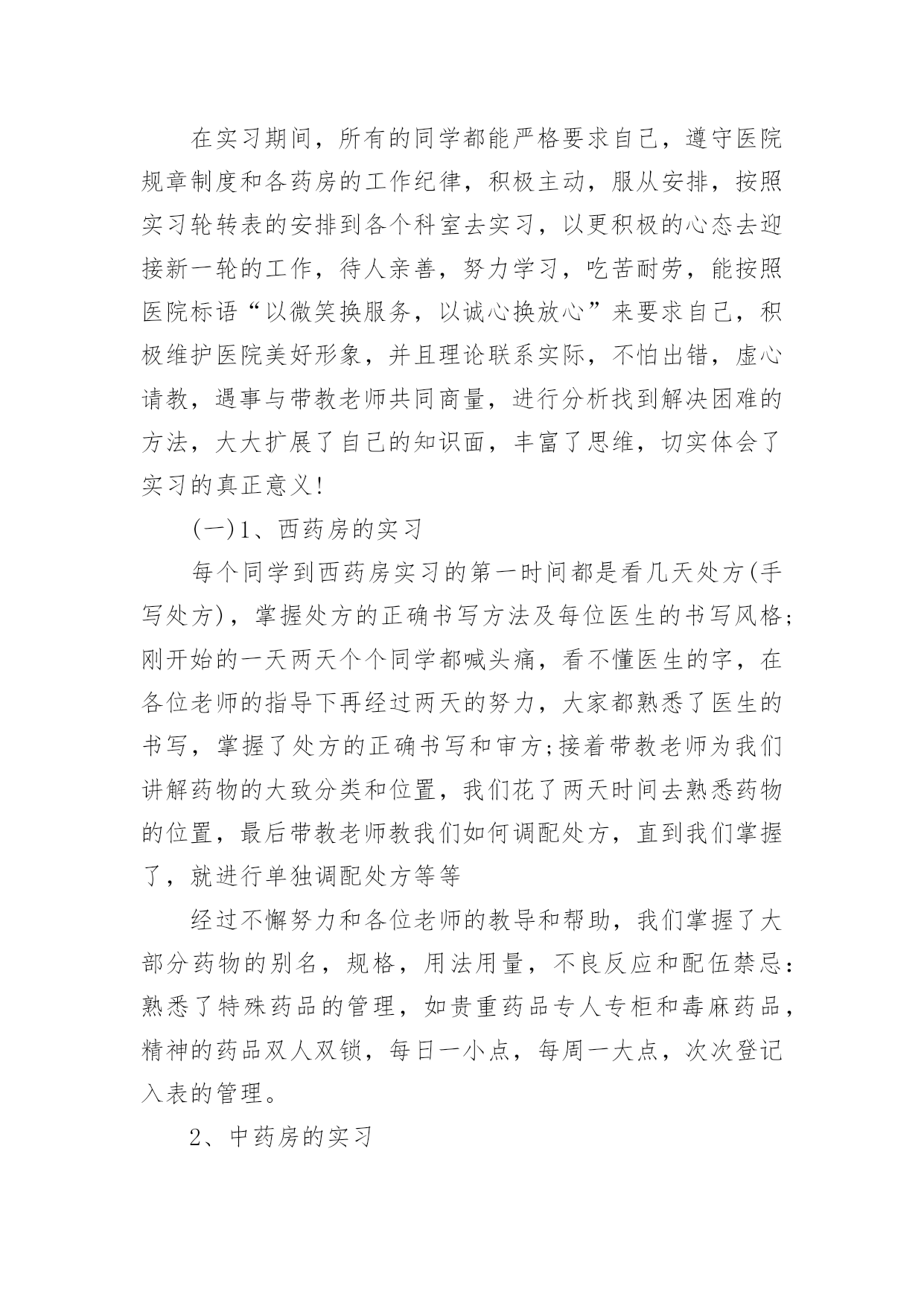 在实习期间，所有的同学都能严格要求自己，遵守医院规章制度和各药房的工作纪律，积极主动，服从安排，按照实习轮转表的安排到各个科室去实习，以更积极的心态去迎接新一轮的工作，待人亲善，努力学习，吃苦耐劳，能按照医院标语“以微笑换服务，以诚心换放心”来要求自己，积极维护医院美好形象，并且理论联系实际，不怕出错，虚心请教，遇事与带教老师共同商量，进行分析找到解决困难的方法，大大扩展了自己的知识面，丰富了思维，切实体会了实习的真正意义!

(一)1、西药房的实习

每个同学到西药房实习的第一时间都是看几天处方(手写处方)，掌握处方的正确书写方法及每位医生的书写风格;刚开始的一天两天个个同学都喊头痛，看不懂医生的字，在各位老师的指导下再经过两天的努力，大家都熟悉了医生的书写，掌握了处方的正确书写和审方;接着带教老师为我们讲解药物的大致分类和位置，我们花了两天时间去熟悉药物的位置，最后带教老师教我们如何调配处方，直到我们掌握了，就进行单独调配处方等等

经过不懈努力和各位老师的教导和帮助，我们掌握了大部分药物的别名，规格，用法用量，不良反应和配伍禁忌:熟悉了特殊药品的管理，如贵重药品专人专柜和毒麻药品，精神的药品双人双锁，每日一小点，每周一大点，次次登记入表的管理。

2、中药房的实习